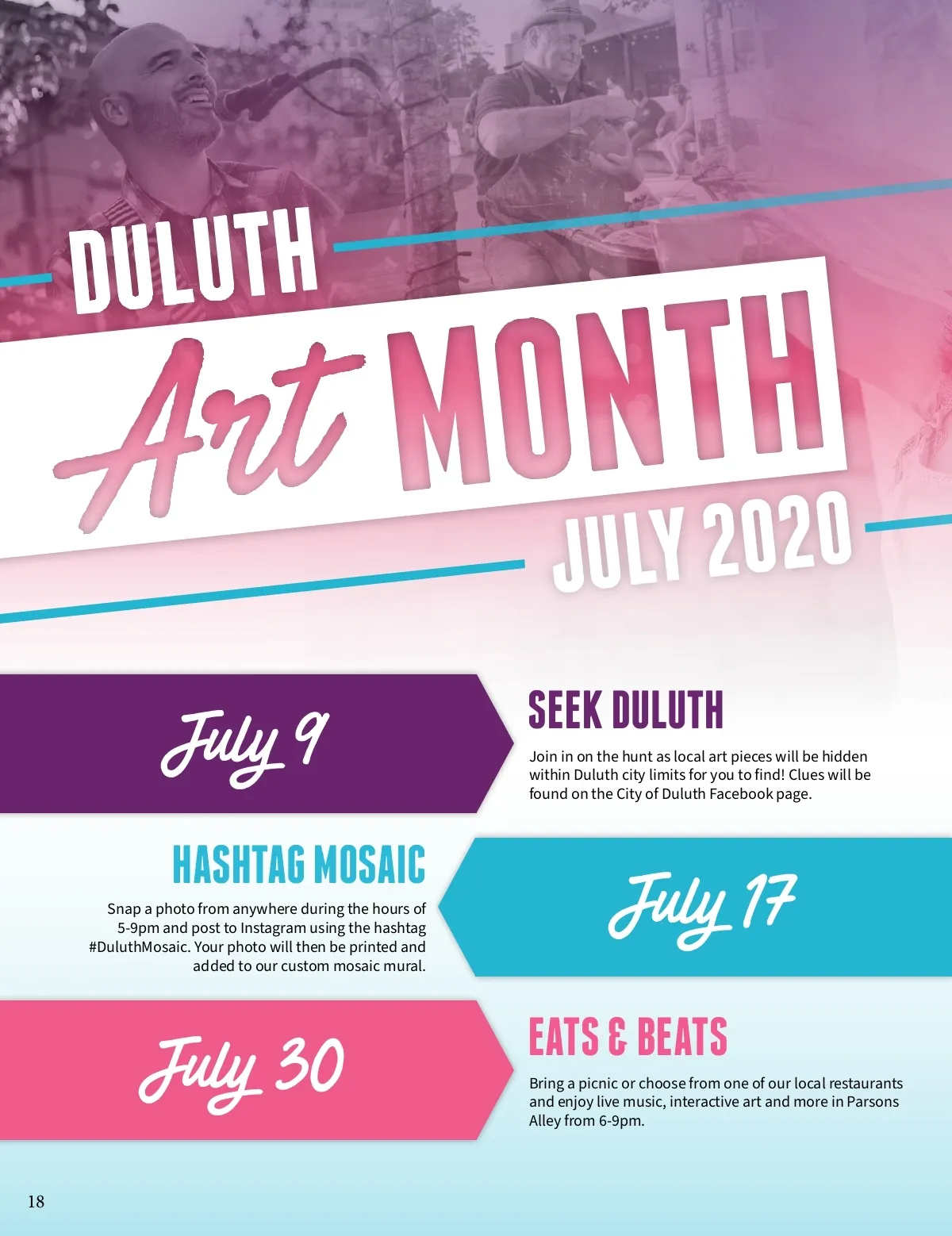 DULUTH Art MONTH JULY 2020

July 9

SEEK DULUTH

Join in on the hunt as local art pieces will be hidden within Duluth city limits for you to find! Clues will be found on the City of Duluth Facebook page.

HASHTAG MOSAIC

Snap a photo from anywhere during the hours of 5-9pm and post to Instagram using the hashtag #DuluthMosaic. Your photo will then be printed and added to our custom mosaic mural.

July 17

July 30

EATS & BEATS

Bring a picnic or choose from one of our local restaurants and enjoy live music, interactive art and more in Parsons Alley from 6-9pm.

18